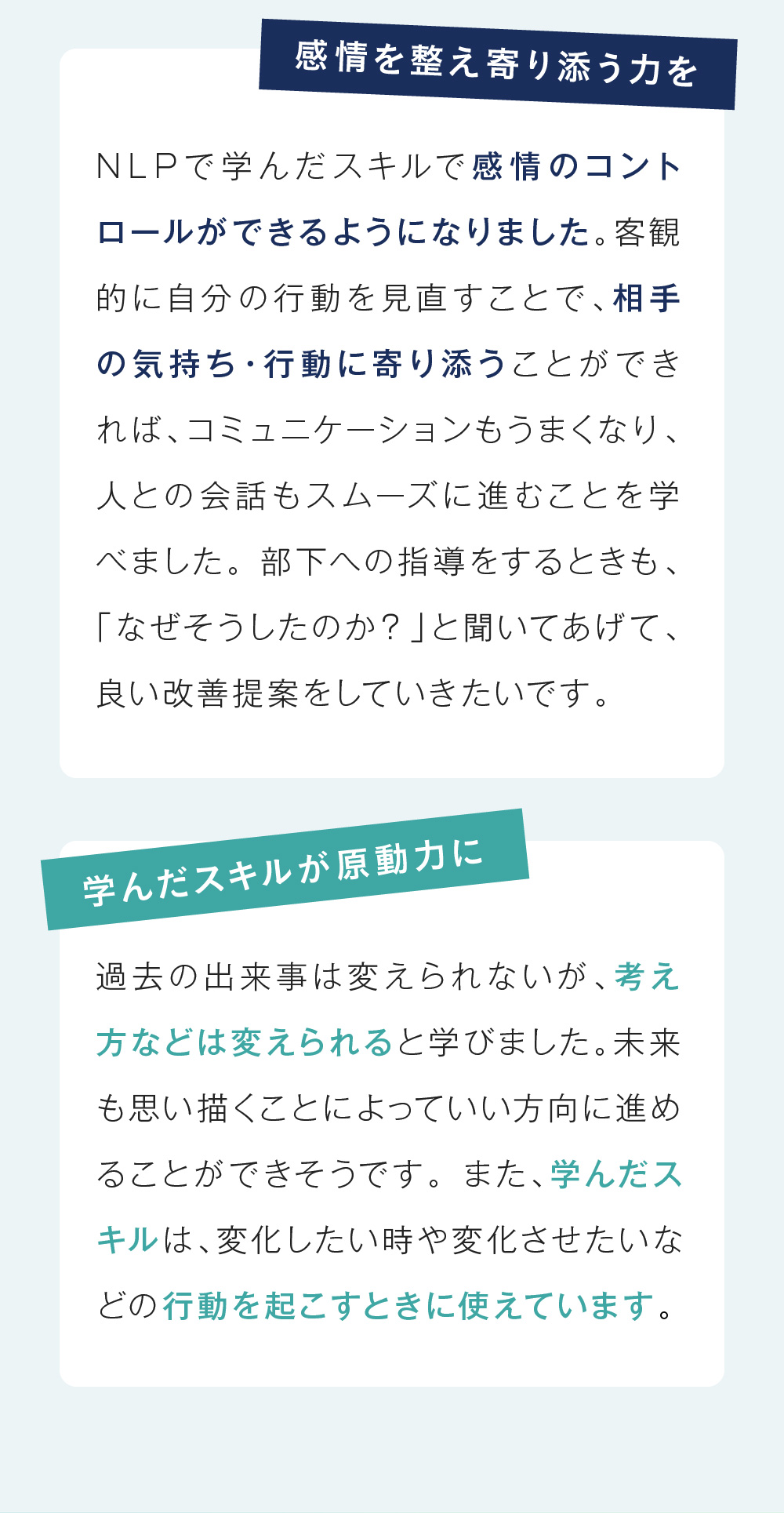 感情を整え寄り添う力を

NLPで学んだスキルで感情のコントロールができるようになりました。客観的に自分の行動を見直すことで、相手の気持ち・行動に寄り添うことができれば、コミュニケーションもうまくなり、人との会話もスムーズに進むことを学べました。部下への指導をするときも、「なぜそうしたのか？」と聞いてあげて、良い改善提案をしていきたいです。

学んだスキルが原動力に

過去の出来事は変えられないが、考え方などは変えられると学びました。未来も思い描くことによっていい方向に進めることができそうです。また、学んだスキルは、変化したい時や変化させたいなどの行動を起こすときに使えています。